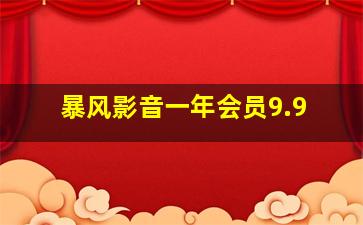 暴风影音一年会员9.9